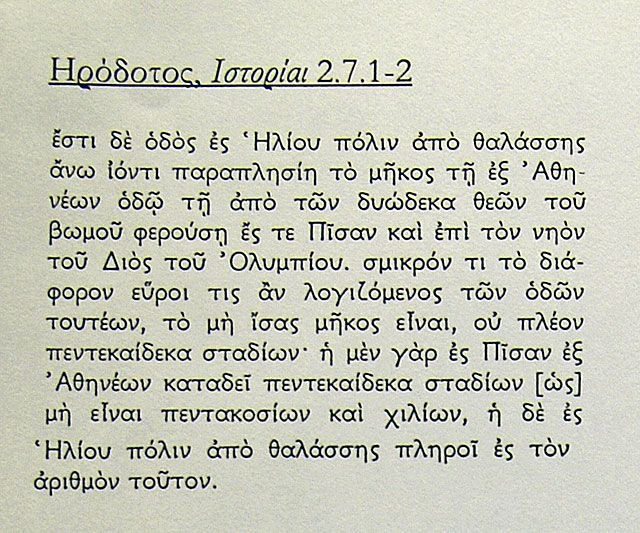 Ηρόδοτος, Ιστορίαι 2.7.1-2

ἔστι δὲ ὁδὸς ἐς Ἡλίου πόλιν ἀπὸ θαλάσσης ἄνω ἰόντι παραπλησίη τὸ μῆκος τῇ ἐξ Ἀθηνέων ὁδῷ τῇ ἀπὸ τῶν δυώδεκα θεῶν τοῦ βωμοῦ φερούσῃ ἔς τε Πῖσαν καὶ ἐπὶ τὸν νηὸν τοῦ Διὸς τοῦ Ὀλυμπίου. σμικρόν τι τὸ διάφορον εὕροι τις ἂν λογιζόμενος τῶν ὁδῶν τουτέων, τὸ μὴ ἴσας μῆκος εἶναι, οὐ πλέον πεντεκαίδεκα σταδίων· ἡ μὲν γὰρ ἐς Πῖσαν ἐξ Ἀθηνέων καταδεῖ πεντεκαίδεκα σταδίων [ὡς] μὴ εἶναι πεντακοσίων καὶ χιλίων, ἡ δὲ ἐς Ἡλίου πόλιν ἀπὸ θαλάσσης πληροῖ ἐς τὸν ἀριθμὸν τοῦτον.